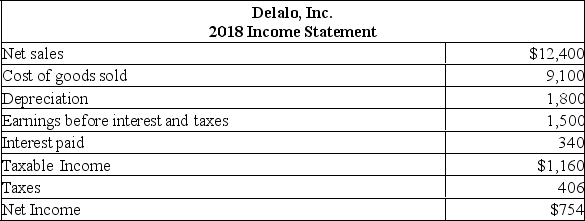 Delalo, Inc.
2018 Income Statement

| | |
|---|---|
| Net sales | \$12,400 |
| Cost of goods sold | 9,100 |
| Depreciation | 1,800 |
| Earnings before interest and taxes | 1,500 |
| Interest paid | 340 |
| Taxable Income | \$1,160 |
| Taxes | 406 |
| Net Income | \$754 |